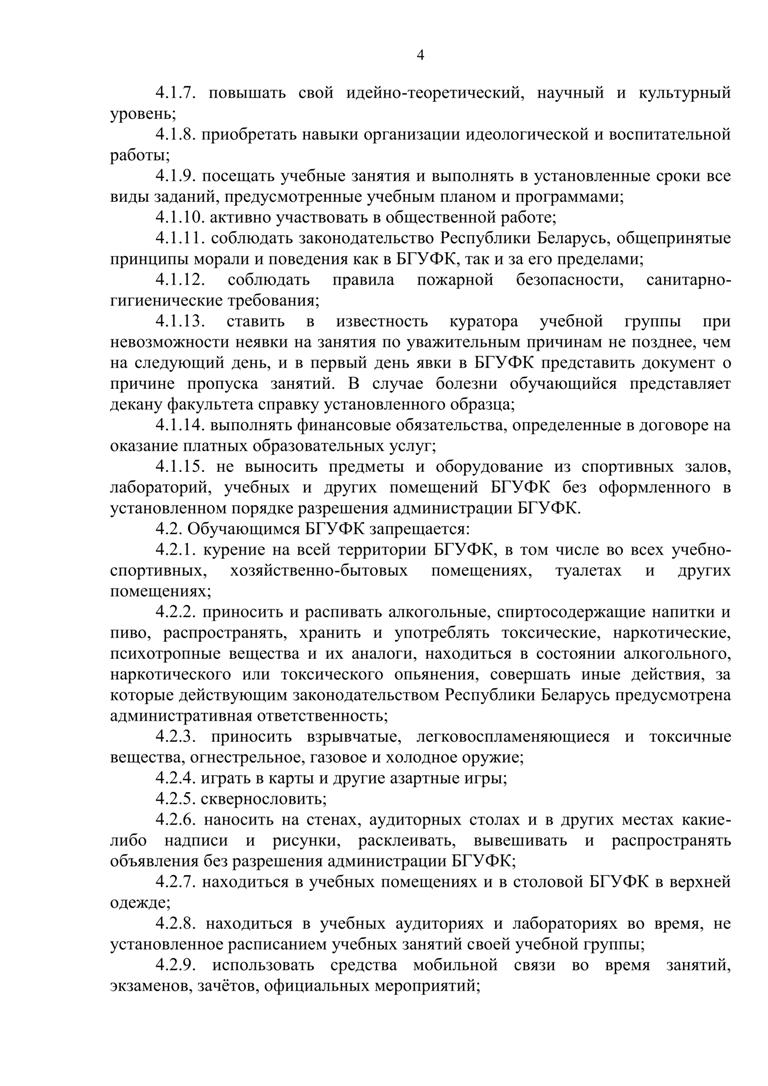 4

4.1.7. повышать свой идейно-теоретический, научный и культурный уровень;

4.1.8. приобретать навыки организации идеологической и воспитательной работы;

4.1.9. посещать учебные занятия и выполнять в установленные сроки все виды заданий, предусмотренные учебным планом и программами;

4.1.10. активно участвовать в общественной работе;

4.1.11. соблюдать законодательство Республики Беларусь, общепринятые принципы морали и поведения как в БГУФК, так и за его пределами;

4.1.12. соблюдать правила пожарной безопасности, санитарно-гигиенические требования;

4.1.13. ставить в известность куратора учебной группы при невозможности неявки на занятия по уважительным причинам не позднее, чем на следующий день, и в первый день явки в БГУФК представить документ о причине пропуска занятий. В случае болезни обучающийся представляет декану факультета справку установленного образца;

4.1.14. выполнять финансовые обязательства, определенные в договоре на оказание платных образовательных услуг;

4.1.15. не выносить предметы и оборудование из спортивных залов, лабораторий, учебных и других помещений БГУФК без оформленного в установленном порядке разрешения администрации БГУФК.

4.2. Обучающимся БГУФК запрещается:

4.2.1. курение на всей территории БГУФК, в том числе во всех учебно-спортивных, хозяйственно-бытовых помещениях, туалетах и других помещениях;

4.2.2. приносить и распивать алкогольные, спиртосодержащие напитки и пиво, распространять, хранить и употреблять токсические, наркотические, психотропные вещества и их аналоги, находиться в состоянии алкогольного, наркотического или токсического опьянения, совершать иные действия, за которые действующим законодательством Республики Беларусь предусмотрена административная ответственность;

4.2.3. приносить взрывчатые, легковоспламеняющиеся и токсичные вещества, огнестрельное, газовое и холодное оружие;

4.2.4. играть в карты и другие азартные игры;

4.2.5. сквернословить;

4.2.6. наносить на стенах, аудиторных столах и в других местах какие-либо надписи и рисунки, расклеивать, вывешивать и распространять объявления без разрешения администрации БГУФК;

4.2.7. находиться в учебных помещениях и в столовой БГУФК в верхней одежде;

4.2.8. находиться в учебных аудиториях и лабораториях во время, не установленное расписанием учебных занятий своей учебной группы;

4.2.9. использовать средства мобильной связи во время занятий, экзаменов, зачётов, официальных мероприятий;